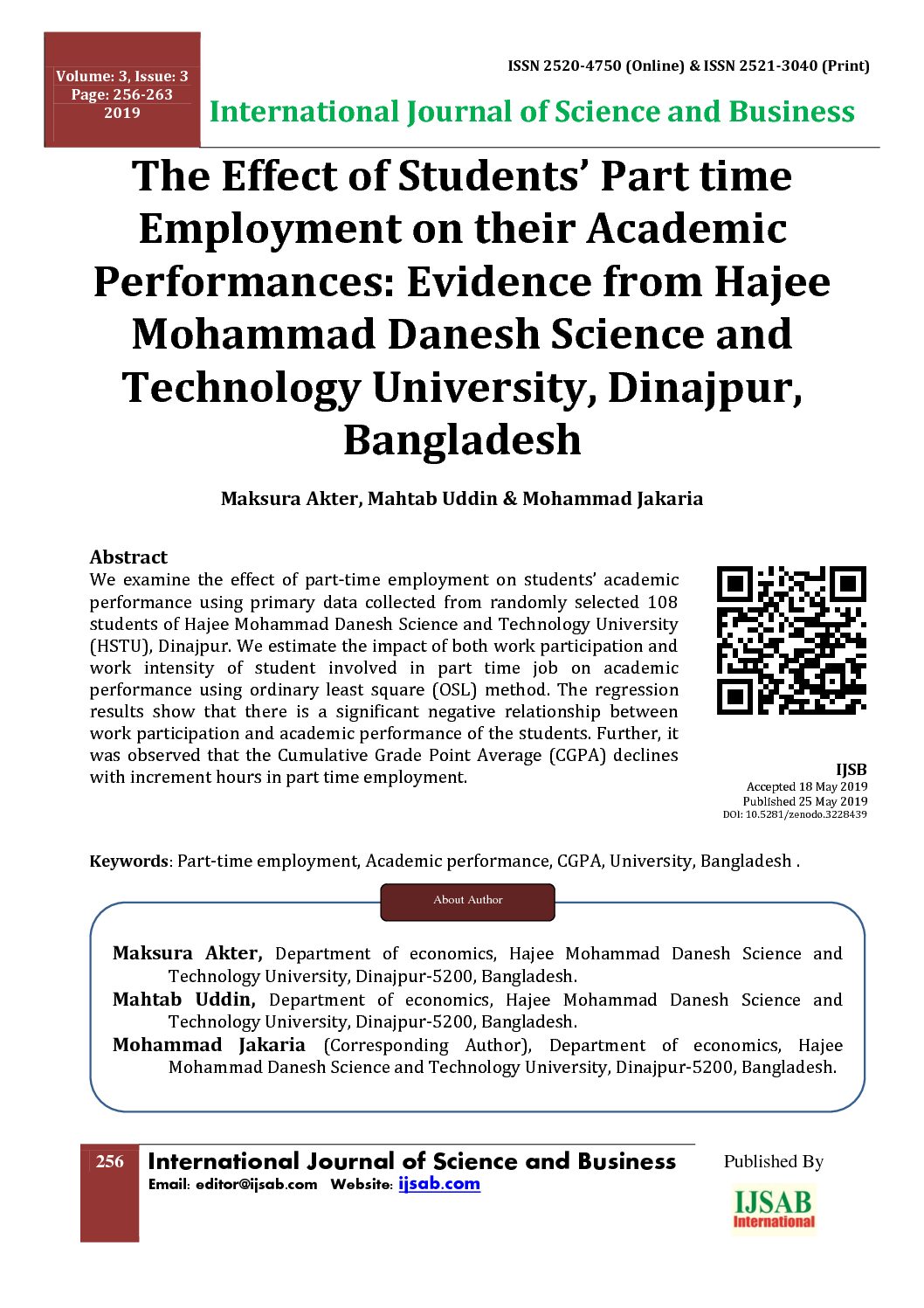 Volume: 3, Issue: 3
Page: 256-263
2019

ISSN 2520-4750 (Online) & ISSN 2521-3040 (Print)

International Journal of Science and Business

The Effect of Students' Part time Employment on their Academic Performances: Evidence from Hajee Mohammad Danesh Science and Technology University, Dinajpur, Bangladesh

Maksura Akter, Mahtab Uddin & Mohammad Jakaria

Abstract

We examine the effect of part-time employment on students' academic performance using primary data collected from randomly selected 108 students of Hajee Mohammad Danesh Science and Technology University (HSTU), Dinajpur. We estimate the impact of both work participation and work intensity of student involved in part time job on academic performance using ordinary least square (OSL) method. The regression results show that there is a significant negative relationship between work participation and academic performance of the students. Further, it was observed that the Cumulative Grade Point Average (CGPA) declines with increment hours in part time employment.

IJSB
Accepted 18 May 2019
Published 25 May 2019
DOI: 10.5281/zenodo.3228439

Keywords: Part-time employment, Academic performance, CGPA, University, Bangladesh .

About Author

Maksura Akter, Department of economics, Hajee Mohammad Danesh Science and Technology University, Dinajpur-5200, Bangladesh.
Mahtab Uddin, Department of economics, Hajee Mohammad Danesh Science and Technology University, Dinajpur-5200, Bangladesh.
Mohammad Jakaria (Corresponding Author), Department of economics, Hajee Mohammad Danesh Science and Technology University, Dinajpur-5200, Bangladesh.

256 International Journal of Science and Business
Email: editor@ijsab.com Website: ijsab.com

Published By
IJSAB
International